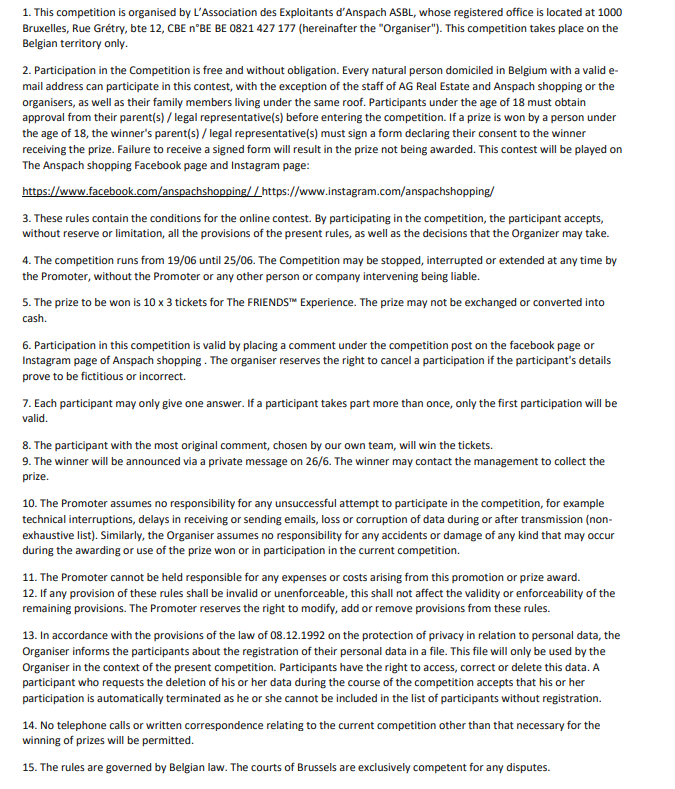 1. This competition is organised by L'Association des Exploitants d'Anspach ASBL, whose registered office is located at 1000 Bruxelles, Rue Grétry, bte 12, CBE n°BE BE 0821 427 177 (hereinafter the "Organiser"). This competition takes place on the Belgian territory only.

2. Participation in the Competition is free and without obligation. Every natural person domiciled in Belgium with a valid e-mail address can participate in this contest, with the exception of the staff of AG Real Estate and Anspach shopping or the organisers, as well as their family members living under the same roof. Participants under the age of 18 must obtain approval from their parent(s) / legal representative(s) before entering the competition. If a prize is won by a person under the age of 18, the winner's parent(s) / legal representative(s) must sign a form declaring their consent to the winner receiving the prize. Failure to receive a signed form will result in the prize not being awarded. This contest will be played on The Anspach shopping Facebook page and Instagram page:

https://www.facebook.com/anspachshopping/ / https://www.instagram.com/anspachshopping/

3. These rules contain the conditions for the online contest. By participating in the competition, the participant accepts, without reserve or limitation, all the provisions of the present rules, as well as the decisions that the Organizer may take.

4. The competition runs from 19/06 until 25/06. The Competition may be stopped, interrupted or extended at any time by the Promoter, without the Promoter or any other person or company intervening being liable.

5. The prize to be won is 10 x 3 tickets for The FRIENDS™ Experience. The prize may not be exchanged or converted into cash.

6. Participation in this competition is valid by placing a comment under the competition post on the facebook page or Instagram page of Anspach shopping . The organiser reserves the right to cancel a participation if the participant's details prove to be fictitious or incorrect.

7. Each participant may only give one answer. If a participant takes part more than once, only the first participation will be valid.

8. The participant with the most original comment, chosen by our own team, will win the tickets.
9. The winner will be announced via a private message on 26/6. The winner may contact the management to collect the prize.

10. The Promoter assumes no responsibility for any unsuccessful attempt to participate in the competition, for example technical interruptions, delays in receiving or sending emails, loss or corruption of data during or after transmission (non-exhaustive list). Similarly, the Organiser assumes no responsibility for any accidents or damage of any kind that may occur during the awarding or use of the prize won or in participation in the current competition.

11. The Promoter cannot be held responsible for any expenses or costs arising from this promotion or prize award.
12. If any provision of these rules shall be invalid or unenforceable, this shall not affect the validity or enforceability of the remaining provisions. The Promoter reserves the right to modify, add or remove provisions from these rules.

13. In accordance with the provisions of the law of 08.12.1992 on the protection of privacy in relation to personal data, the Organiser informs the participants about the registration of their personal data in a file. This file will only be used by the Organiser in the context of the present competition. Participants have the right to access, correct or delete this data. A participant who requests the deletion of his or her data during the course of the competition accepts that his or her participation is automatically terminated as he or she cannot be included in the list of participants without registration.

14. No telephone calls or written correspondence relating to the current competition other than that necessary for the winning of prizes will be permitted.

15. The rules are governed by Belgian law. The courts of Brussels are exclusively competent for any disputes.